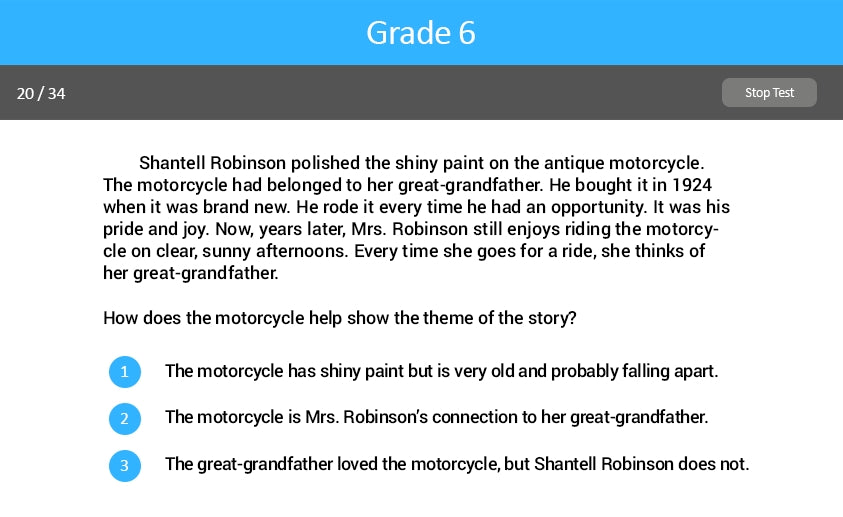 Grade 6

20 / 34

Stop Test

Shantell Robinson polished the shiny paint on the antique motorcycle. The motorcycle had belonged to her great-grandfather. He bought it in 1924 when it was brand new. He rode it every time he had an opportunity. It was his pride and joy. Now, years later, Mrs. Robinson still enjoys riding the motorcycle on clear, sunny afternoons. Every time she goes for a ride, she thinks of her great-grandfather.

How does the motorcycle help show the theme of the story?

1 The motorcycle has shiny paint but is very old and probably falling apart.

2 The motorcycle is Mrs. Robinson's connection to her great-grandfather.

3 The great-grandfather loved the motorcycle, but Shantell Robinson does not.